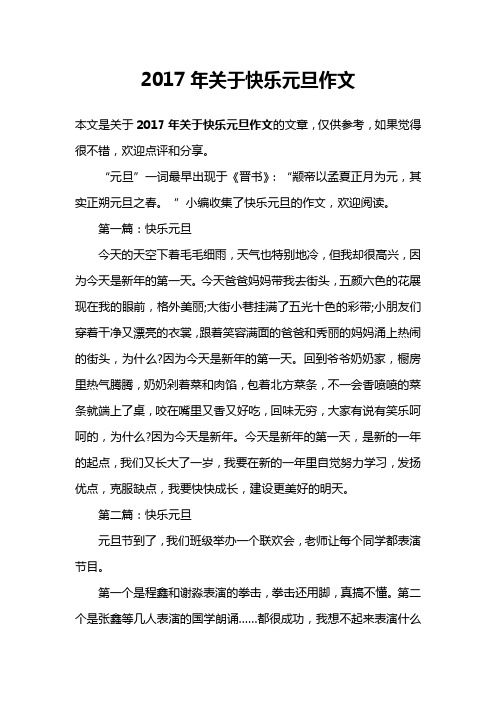 2017 年关于快乐元旦作文

本文是关于 2017 年关于快乐元旦作文的文章，仅供参考，如果觉得很不错，欢迎点评和分享。

“元旦”一词最早出现于《晋书》：“颛帝以孟夏正月为元，其实正朔元旦之春。”小编收集了快乐元旦的作文，欢迎阅读。

第一篇：快乐元旦

今天的天空下着毛毛细雨，天气也特别地冷，但我却很高兴，因为今天是新年的第一天。今天爸爸妈妈带我去街头，五颜六色的花展现在我的眼前，格外美丽;大街小巷挂满了五光十色的彩带;小朋友们穿着干净又漂亮的衣裳，跟着笑容满面的爸爸和秀丽的妈妈涌上热闹的街头，为什么?因为今天是新年的第一天。回到爷爷奶奶家，橱房里热气腾腾，奶奶剁着菜和肉馅，包着北方菜条，不一会香喷喷的菜条就端上了桌，咬在嘴里又香又好吃，回味无穷，大家有说有笑乐呵呵的，为什么?因为今天是新年。今天是新年的第一天，是新的一年的起点，我们又长大了一岁，我要在新的一年里自觉努力学习，发扬优点，克服缺点，我要快快成长，建设更美好的明天。

第二篇：快乐元旦

元旦节到了，我们班级举办一个联欢会，老师让每个同学都表演节目。

第一个是程鑫和谢淼表演的拳击，拳击还用脚，真搞不懂。第二个是张鑫等几人表演的国学朗诵……都很成功，我想不起来表演什么